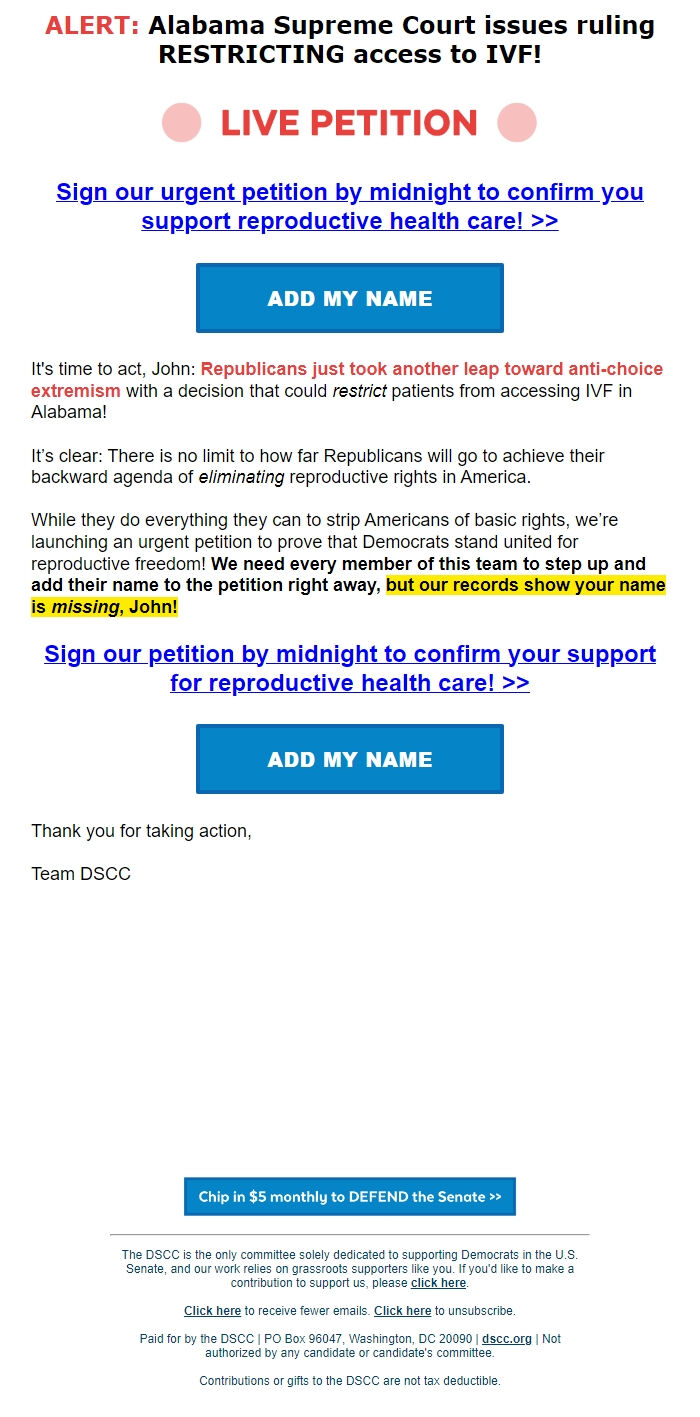 ALERT: Alabama Supreme Court issues ruling RESTRICTING access to IVF!

LIVE PETITION

Sign our urgent petition by midnight to confirm you support reproductive health care! >>

ADD MY NAME

It's time to act, John: Republicans just took another leap toward anti-choice extremism with a decision that could restrict patients from accessing IVF in Alabama!

It's clear: There is no limit to how far Republicans will go to achieve their backward agenda of eliminating reproductive rights in America.

While they do everything they can to strip Americans of basic rights, we're launching an urgent petition to prove that Democrats stand united for reproductive freedom! We need every member of this team to step up and add their name to the petition right away, but our records show your name is missing, John!

Sign our petition by midnight to confirm your support for reproductive health care! >>

ADD MY NAME

Thank you for taking action,

Team DSCC

Chip in $5 monthly to DEFEND the Senate >>

The DSCC is the only committee solely dedicated to supporting Democrats in the U.S. Senate, and our work relies on grassroots supporters like you. If you'd like to make a contribution to support us, please click here.

Click here to receive fewer emails. Click here to unsubscribe.

Paid for by the DSCC | PO Box 96047, Washington, DC 20090 | dscc.org | Not authorized by any candidate or candidate's committee.

Contributions or gifts to the DSCC are not tax deductible.